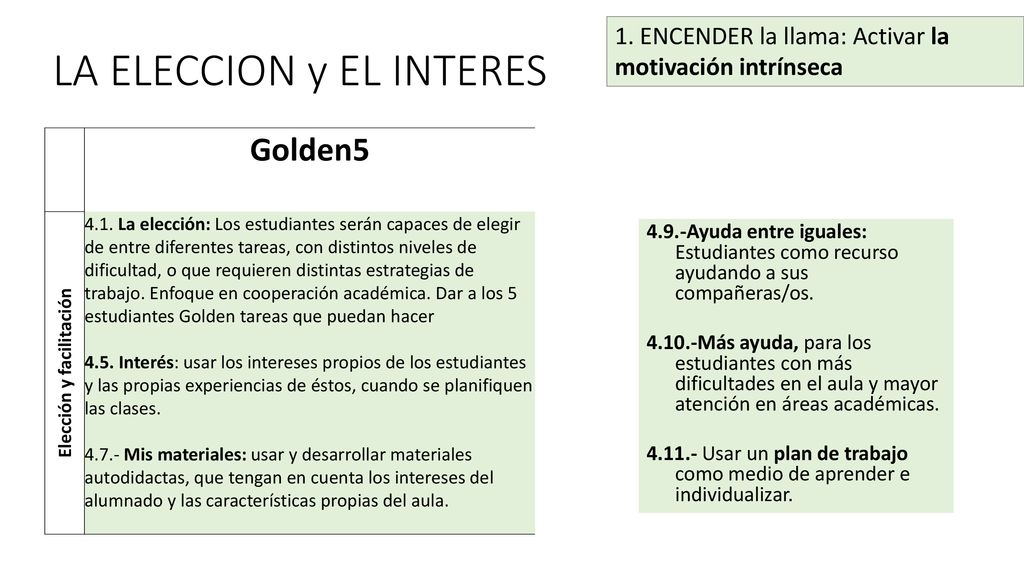 LA ELECCION y EL INTERES

1. ENCENDER la llama: Activar la motivación intrínseca

| | Golden5 |
|---|---|
| Elección y facilitación | 4.1. La elección: Los estudiantes serán capaces de elegir de entre diferentes tareas, con distintos niveles de dificultad, o que requieren distintas estrategias de trabajo. Enfoque en cooperación académica. Dar a los 5 estudiantes Golden tareas que puedan hacer<br><br>4.5. Interés: usar los intereses propios de los estudiantes y las propias experiencias de éstos, cuando se planifiquen las clases.<br><br>4.7.- Mis materiales: usar y desarrollar materiales autodidactas, que tengan en cuenta los intereses del alumnado y las características propias del aula. |

4.9.-Ayuda entre iguales: Estudiantes como recurso ayudando a sus compañeras/os.

4.10.-Más ayuda, para los estudiantes con más dificultades en el aula y mayor atención en áreas académicas.

4.11.- Usar un plan de trabajo como medio de aprender e individualizar.